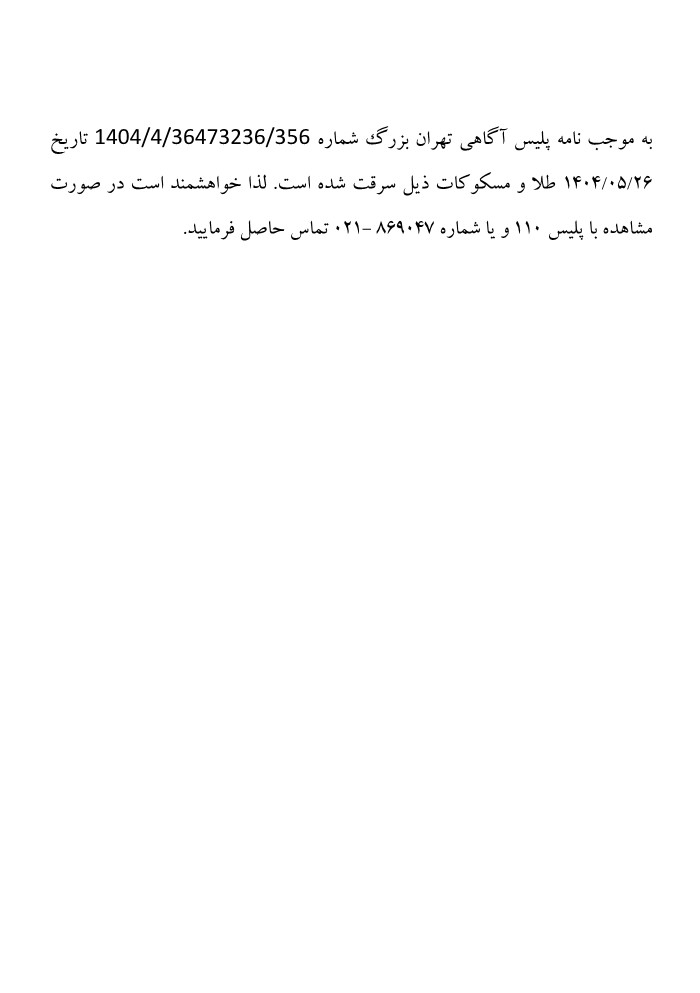 به موجب نامه پلیس آگاهی تهران بزرگ شماره 1404/4/36473236/356 تاریخ ۱۴۰۴/۰۵/۲۶ طلا و مسکوکات ذیل سرقت شده است. لذا خواهشمند است در صورت مشاهده با پلیس ۱۱۰ و یا شماره ۸۶۹۰۴۷ -۰۲۱ تماس حاصل فرمایید.